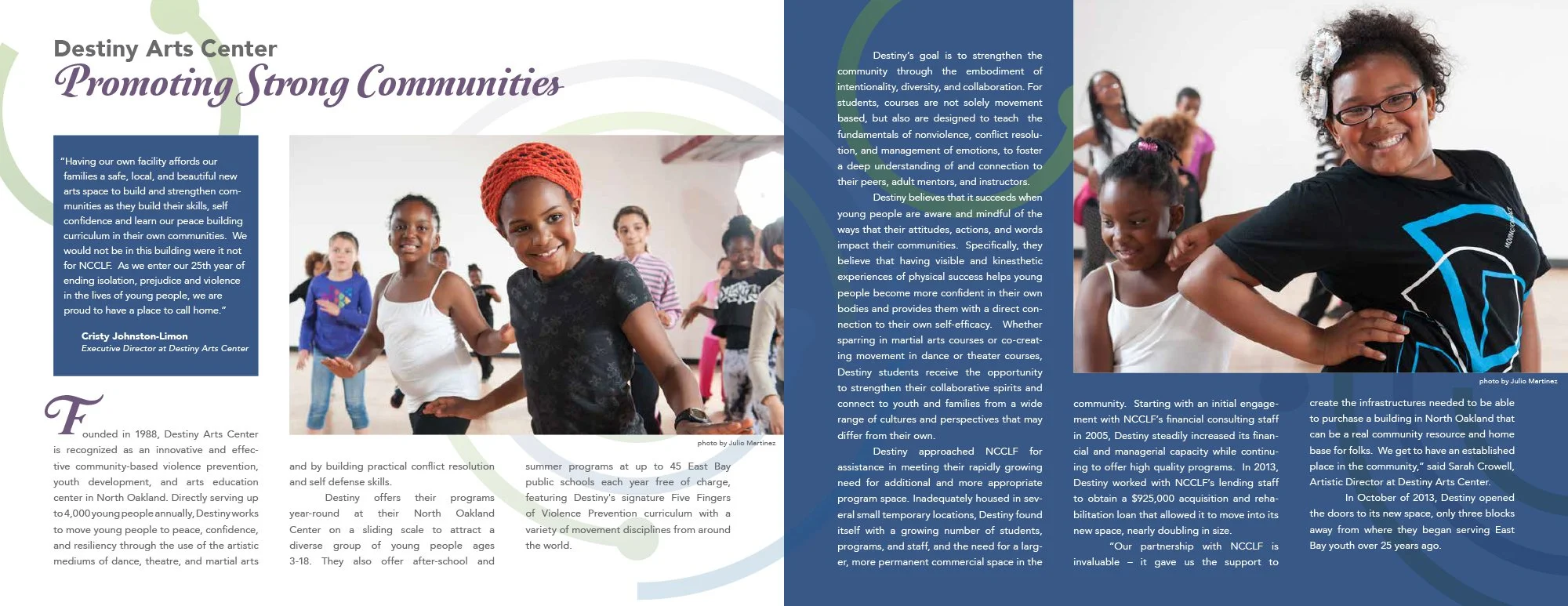 Destiny Arts Center
Promoting Strong Communities

"Having our own facility affords our families a safe, local, and beautiful new arts space to build and strengthen communities as they build their skills, self confidence and learn our peace building curriculum in their own communities. We would not be in this building were it not for NCCLF. As we enter our 25th year of ending isolation, prejudice and violence in the lives of young people, we are proud to have a place to call home."

Cristy Johnston-Limon
Executive Director at Destiny Arts Center

photo by Julio Martinez

Founded in 1988, Destiny Arts Center is recognized as an innovative and effective community-based violence prevention, youth development, and arts education center in North Oakland. Directly serving up to 4,000 young people annually, Destiny works to move young people to peace, confidence, and resiliency through the use of the artistic mediums of dance, theatre, and martial arts and by building practical conflict resolution and self defense skills.

Destiny offers their programs year-round at their North Oakland Center on a sliding scale to attract a diverse group of young people ages 3-18. They also offer after-school and summer programs at up to 45 East Bay public schools each year free of charge, featuring Destiny's signature Five Fingers of Violence Prevention curriculum with a variety of movement disciplines from around the world.

Destiny's goal is to strengthen the community through the embodiment of intentionality, diversity, and collaboration. For students, courses are not solely movement based, but also are designed to teach the fundamentals of nonviolence, conflict resolution, and management of emotions, to foster a deep understanding of and connection to their peers, adult mentors, and instructors.

Destiny believes that it succeeds when young people are aware and mindful of the ways that their attitudes, actions, and words impact their communities. Specifically, they believe that having visible and kinesthetic experiences of physical success helps young people become more confident in their own bodies and provides them with a direct connection to their own self-efficacy. Whether sparring in martial arts courses or co-creating movement in dance or theater courses, Destiny students receive the opportunity to strengthen their collaborative spirits and connect to youth and families from a wide range of cultures and perspectives that may differ from their own.

Destiny approached NCCLF for assistance in meeting their rapidly growing need for additional and more appropriate program space. Inadequately housed in several small temporary locations, Destiny found itself with a growing number of students, programs, and staff, and the need for a larger, more permanent commercial space in the community. Starting with an initial engagement with NCCLF's financial consulting staff in 2005, Destiny steadily increased its financial and managerial capacity while continuing to offer high quality programs. In 2013, Destiny worked with NCCLF's lending staff to obtain a $925,000 acquisition and rehabilitation loan that allowed it to move into its new space, nearly doubling in size.

"Our partnership with NCCLF is invaluable – it gave us the support to create the infrastructures needed to be able to purchase a building in North Oakland that can be a real community resource and home base for folks. We get to have an established place in the community," said Sarah Crowell, Artistic Director at Destiny Arts Center.

In October of 2013, Destiny opened the doors to its new space, only three blocks away from where they began serving East Bay youth over 25 years ago.

photo by Julio Martinez